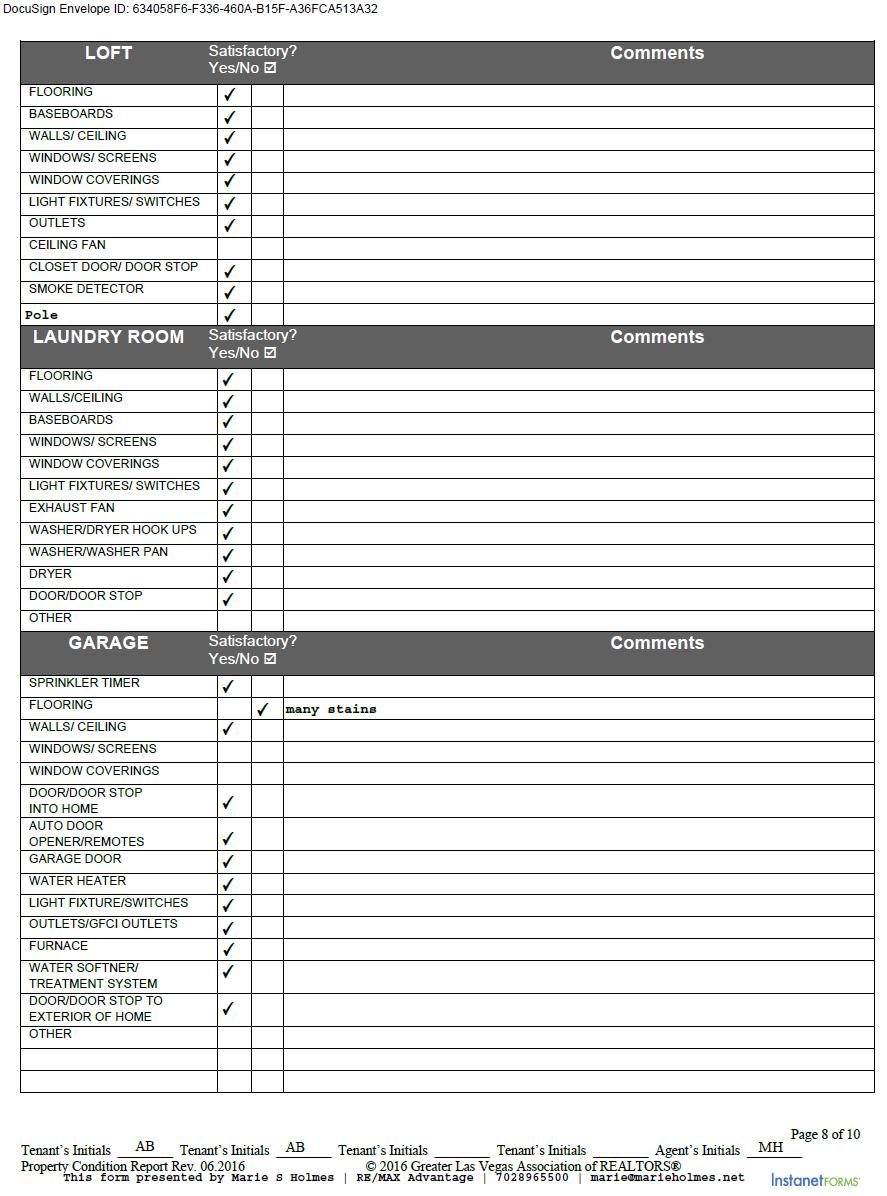 DocuSign Envelope ID: 634058F6-F336-460A-B15F-A36FCA513A32

| LOFT | Satisfactory? Yes/No ☑ | | Comments |
|---|---|---|---|
| FLOORING | ✓ | | |
| BASEBOARDS | ✓ | | |
| WALLS/ CEILING | ✓ | | |
| WINDOWS/ SCREENS | ✓ | | |
| WINDOW COVERINGS | ✓ | | |
| LIGHT FIXTURES/ SWITCHES | ✓ | | |
| OUTLETS | ✓ | | |
| CEILING FAN | | | |
| CLOSET DOOR/ DOOR STOP | ✓ | | |
| SMOKE DETECTOR | ✓ | | |
| Pole | ✓ | | |

| LAUNDRY ROOM | Satisfactory? Yes/No ☑ | | Comments |
|---|---|---|---|
| FLOORING | ✓ | | |
| WALLS/CEILING | ✓ | | |
| BASEBOARDS | ✓ | | |
| WINDOWS/ SCREENS | ✓ | | |
| WINDOW COVERINGS | ✓ | | |
| LIGHT FIXTURES/ SWITCHES | ✓ | | |
| EXHAUST FAN | ✓ | | |
| WASHER/DRYER HOOK UPS | ✓ | | |
| WASHER/WASHER PAN | ✓ | | |
| DRYER | ✓ | | |
| DOOR/DOOR STOP | ✓ | | |
| OTHER | | | |

| GARAGE | Satisfactory? Yes/No ☑ | | Comments |
|---|---|---|---|
| SPRINKLER TIMER | ✓ | | |
| FLOORING | | ✓ | many stains |
| WALLS/ CEILING | ✓ | | |
| WINDOWS/ SCREENS | | | |
| WINDOW COVERINGS | | | |
| DOOR/DOOR STOP INTO HOME | ✓ | | |
| AUTO DOOR OPENER/REMOTES | ✓ | | |
| GARAGE DOOR | ✓ | | |
| WATER HEATER | ✓ | | |
| LIGHT FIXTURE/SWITCHES | ✓ | | |
| OUTLETS/GFCI OUTLETS | ✓ | | |
| FURNACE | ✓ | | |
| WATER SOFTNER/ TREATMENT SYSTEM | ✓ | | |
| DOOR/DOOR STOP TO EXTERIOR OF HOME | ✓ | | |
| OTHER | | | |
| | | | |
| | | | |

Page 8 of 10
Tenant's Initials AB Tenant's Initials AB Tenant's Initials ______ Tenant's Initials ______ Agent's Initials MH
Property Condition Report Rev. 06.2016 © 2016 Greater Las Vegas Association of REALTORS®
This form presented by Marie S Holmes | RE/MAX Advantage | 7028965500 | marie@marieholmes.net
InstanetFORMS